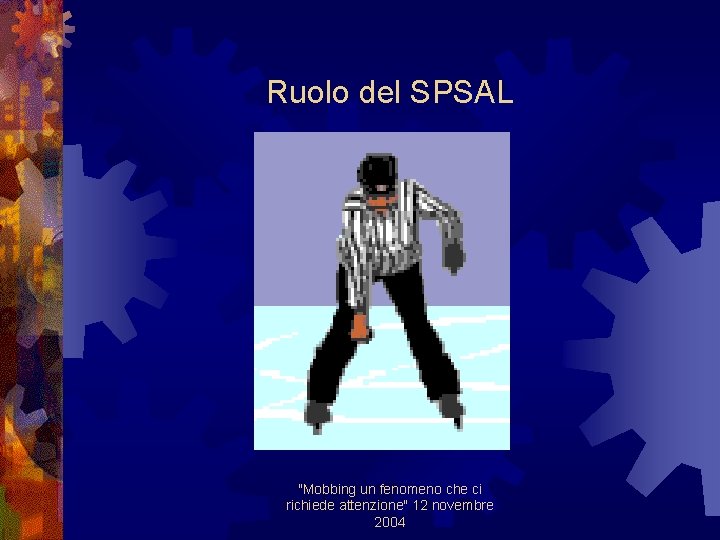 Ruolo del SPSAL

"Mobbing un fenomeno che ci richiede attenzione" 12 novembre 2004